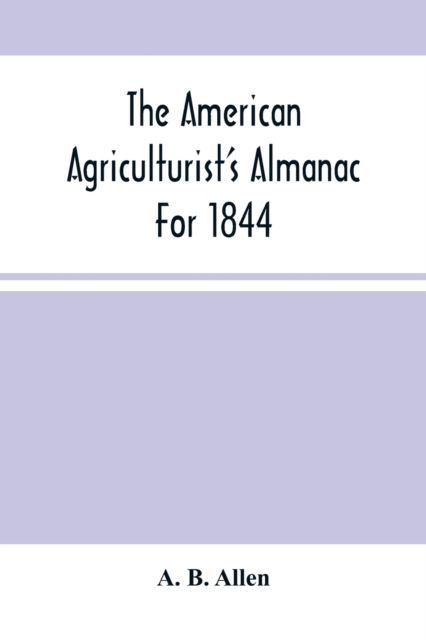 The American Agriculturist's Almanac For 1844

A. B. Allen